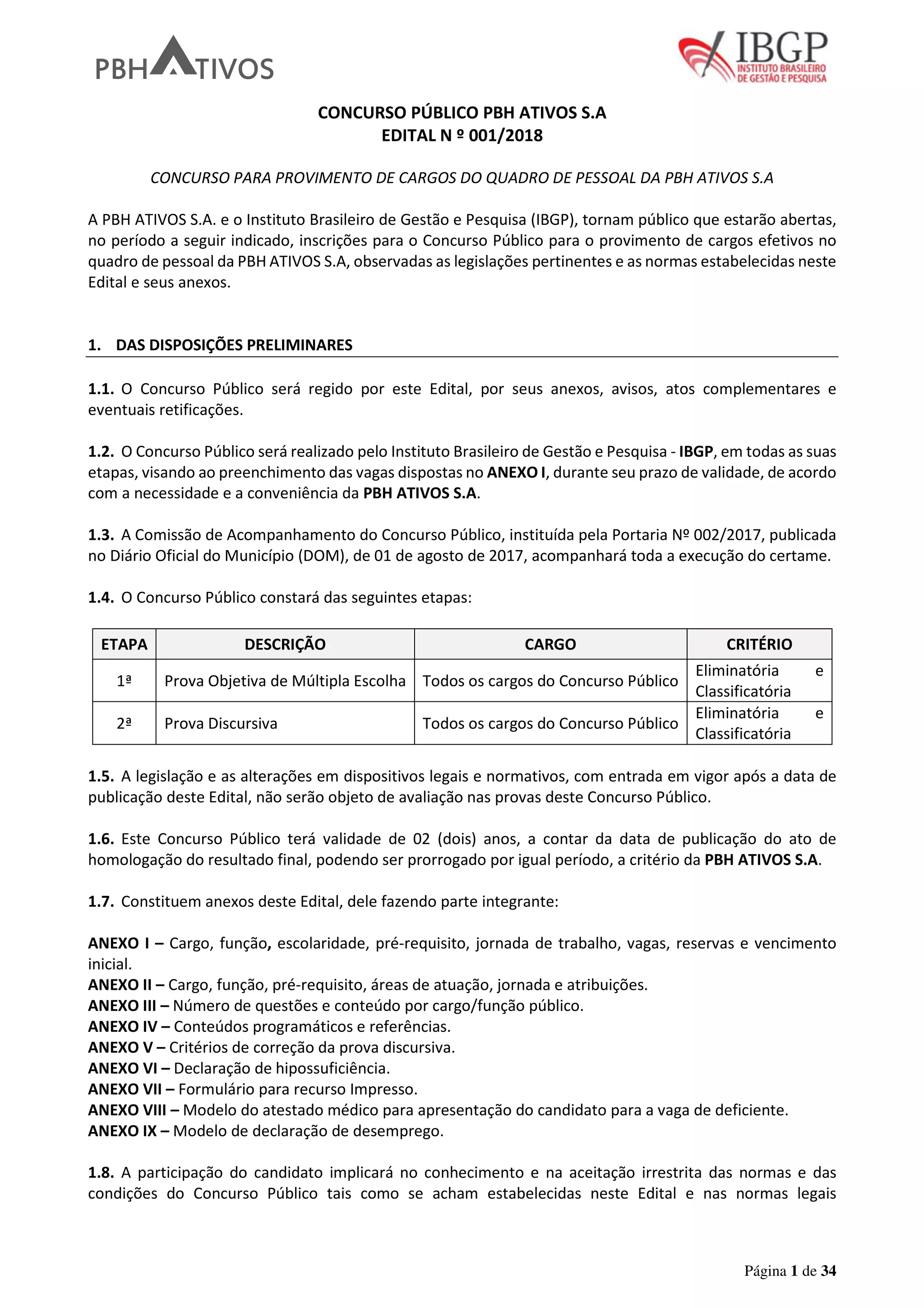 PBH ATIVOS

IBGP
INSTITUTO BRASILEIRO
DE GESTÃO E PESQUISA

CONCURSO PÚBLICO PBH ATIVOS S.A
EDITAL N º 001/2018

CONCURSO PARA PROVIMENTO DE CARGOS DO QUADRO DE PESSOAL DA PBH ATIVOS S.A

A PBH ATIVOS S.A. e o Instituto Brasileiro de Gestão e Pesquisa (IBGP), tornam público que estarão abertas, no período a seguir indicado, inscrições para o Concurso Público para o provimento de cargos efetivos no quadro de pessoal da PBH ATIVOS S.A, observadas as legislações pertinentes e as normas estabelecidas neste Edital e seus anexos.

1. DAS DISPOSIÇÕES PRELIMINARES

1.1. O Concurso Público será regido por este Edital, por seus anexos, avisos, atos complementares e eventuais retificações.

1.2. O Concurso Público será realizado pelo Instituto Brasileiro de Gestão e Pesquisa - IBGP, em todas as suas etapas, visando ao preenchimento das vagas dispostas no ANEXO I, durante seu prazo de validade, de acordo com a necessidade e a conveniência da PBH ATIVOS S.A.

1.3. A Comissão de Acompanhamento do Concurso Público, instituída pela Portaria Nº 002/2017, publicada no Diário Oficial do Município (DOM), de 01 de agosto de 2017, acompanhará toda a execução do certame.

1.4. O Concurso Público constará das seguintes etapas:

| ETAPA | DESCRIÇÃO | CARGO | CRITÉRIO |
|---|---|---|---|
| 1ª | Prova Objetiva de Múltipla Escolha | Todos os cargos do Concurso Público | Eliminatória e Classificatória |
| 2ª | Prova Discursiva | Todos os cargos do Concurso Público | Eliminatória e Classificatória |

1.5. A legislação e as alterações em dispositivos legais e normativos, com entrada em vigor após a data de publicação deste Edital, não serão objeto de avaliação nas provas deste Concurso Público.

1.6. Este Concurso Público terá validade de 02 (dois) anos, a contar da data de publicação do ato de homologação do resultado final, podendo ser prorrogado por igual período, a critério da PBH ATIVOS S.A.

1.7. Constituem anexos deste Edital, dele fazendo parte integrante:

ANEXO I – Cargo, função, escolaridade, pré-requisito, jornada de trabalho, vagas, reservas e vencimento inicial.
ANEXO II – Cargo, função, pré-requisito, áreas de atuação, jornada e atribuições.
ANEXO III – Número de questões e conteúdo por cargo/função público.
ANEXO IV – Conteúdos programáticos e referências.
ANEXO V – Critérios de correção da prova discursiva.
ANEXO VI – Declaração de hipossuficiência.
ANEXO VII – Formulário para recurso Impresso.
ANEXO VIII – Modelo do atestado médico para apresentação do candidato para a vaga de deficiente.
ANEXO IX – Modelo de declaração de desemprego.

1.8. A participação do candidato implicará no conhecimento e na aceitação irrestrita das normas e das condições do Concurso Público tais como se acham estabelecidas neste Edital e nas normas legais

Página 1 de 34